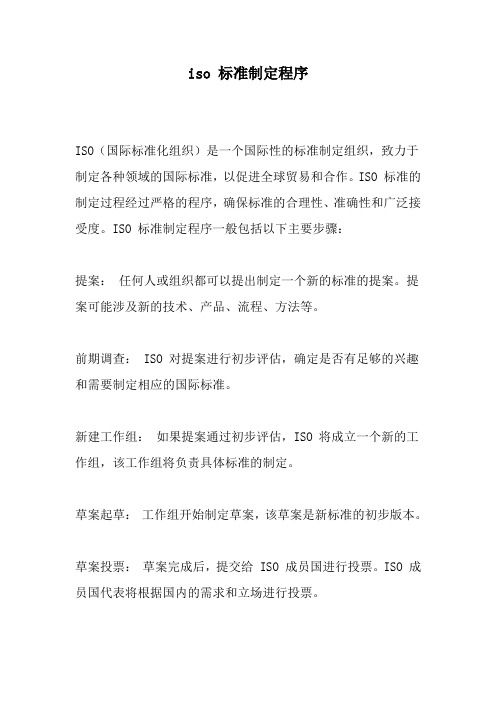 iso 标准制定程序

ISO（国际标准化组织）是一个国际性的标准制定组织，致力于制定各种领域的国际标准，以促进全球贸易和合作。ISO 标准的制定过程经过严格的程序，确保标准的合理性、准确性和广泛接受度。ISO 标准制定程序一般包括以下主要步骤：

提案： 任何人或组织都可以提出制定一个新的标准的提案。提案可能涉及新的技术、产品、流程、方法等。

前期调查： ISO 对提案进行初步评估，确定是否有足够的兴趣和需要制定相应的国际标准。

新建工作组： 如果提案通过初步评估，ISO 将成立一个新的工作组，该工作组将负责具体标准的制定。

草案起草： 工作组开始制定草案，该草案是新标准的初步版本。

草案投票： 草案完成后，提交给 ISO 成员国进行投票。ISO 成员国代表将根据国内的需求和立场进行投票。